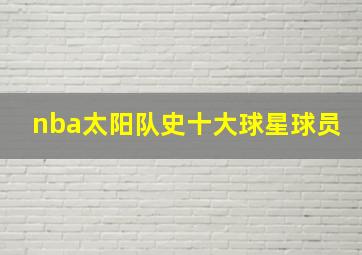 nba太阳队史十大球星球员